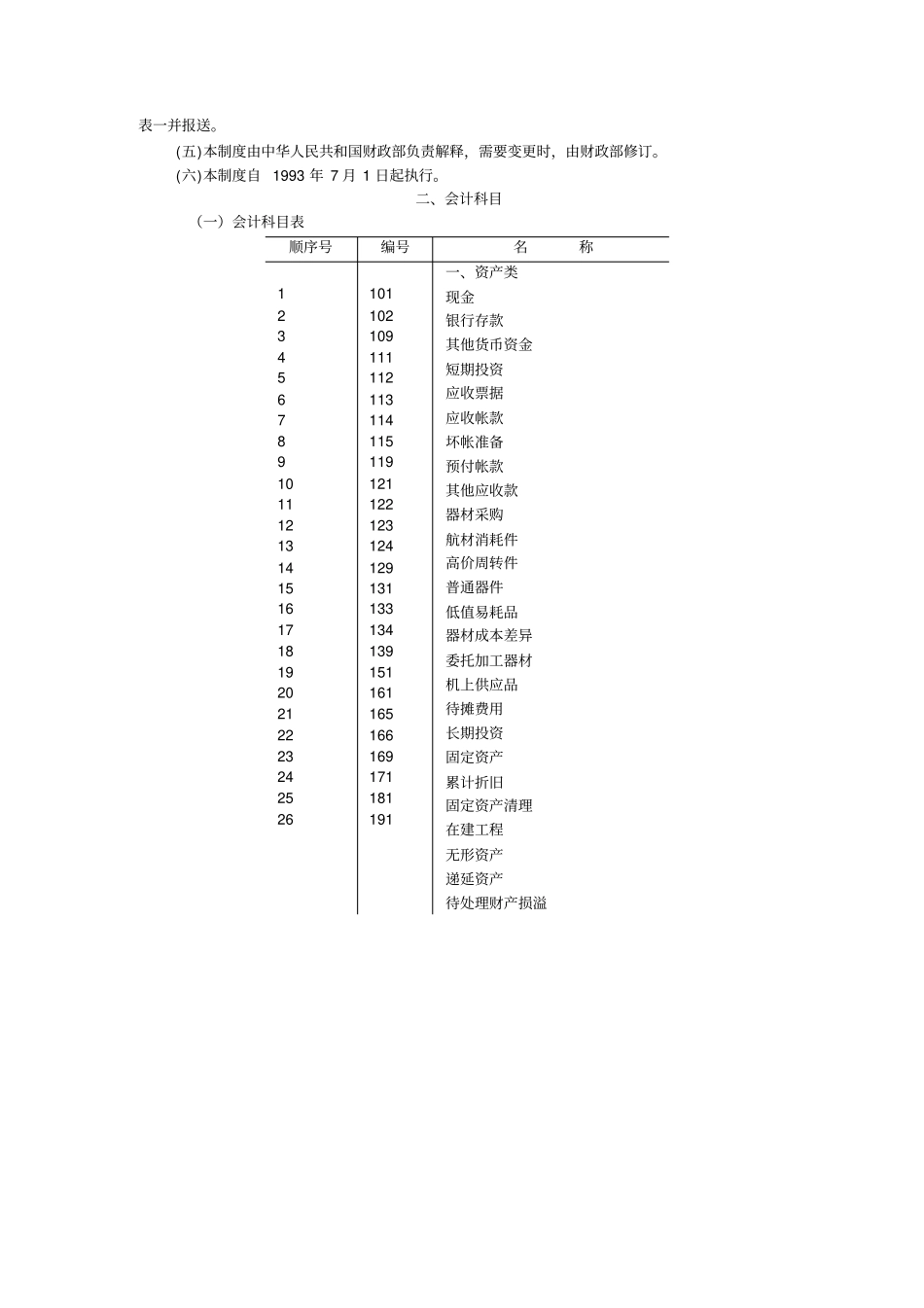 表一并报送。

(五)本制度由中华人民共和国财政部负责解释，需要变更时，由财政部修订。

(六)本制度自 1993 年 7 月 1 日起执行。

二、会计科目

（一）会计科目表

| 顺序号 | 编号 | 名　　称 |
|---|---|---|
| | | 一、资产类 |
| 1 | 101 | 现金 |
| 2 | 102 | 银行存款 |
| 3 | 109 | 其他货币资金 |
| 4 | 111 | 短期投资 |
| 5 | 112 | 应收票据 |
| 6 | 113 | 应收帐款 |
| 7 | 114 | 坏帐准备 |
| 8 | 115 | 预付帐款 |
| 9 | 119 | 其他应收款 |
| 10 | 121 | 器材采购 |
| 11 | 122 | 航材消耗件 |
| 12 | 123 | 高价周转件 |
| 13 | 124 | 普通器件 |
| 14 | 129 | 低值易耗品 |
| 15 | 131 | 器材成本差异 |
| 16 | 133 | 委托加工器材 |
| 17 | 134 | 机上供应品 |
| 18 | 139 | 待摊费用 |
| 19 | 151 | 长期投资 |
| 20 | 161 | 固定资产 |
| 21 | 165 | 累计折旧 |
| 22 | 166 | 固定资产清理 |
| 23 | 169 | 在建工程 |
| 24 | 171 | 无形资产 |
| 25 | 181 | 递延资产 |
| 26 | 191 | 待处理财产损溢 |